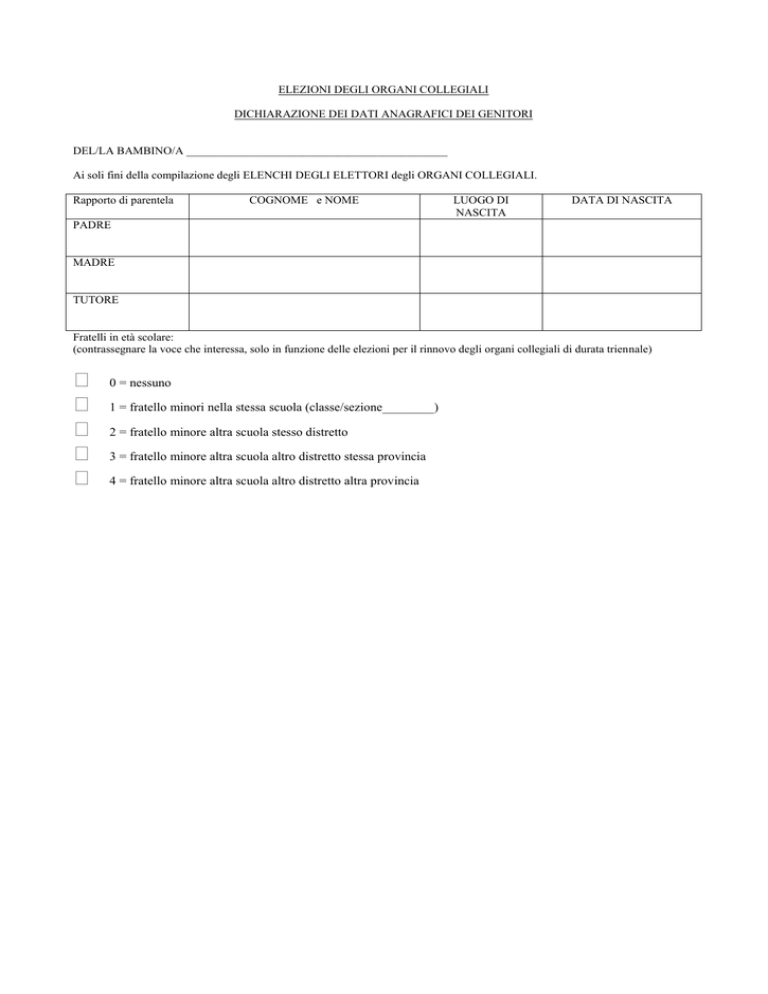 ELEZIONI DEGLI ORGANI COLLEGIALI

DICHIARAZIONE DEI DATI ANAGRAFICI DEI GENITORI

DEL/LA BAMBINO/A ___________________________________________

Ai soli fini della compilazione degli ELENCHI DEGLI ELETTORI degli ORGANI COLLEGIALI.

| Rapporto di parentela | COGNOME e NOME | LUOGO DI NASCITA | DATA DI NASCITA |
|---|---|---|---|
| PADRE | | | |
| MADRE | | | |
| TUTORE | | | |

Fratelli in età scolare:
(contrassegnare la voce che interessa, solo in funzione delle elezioni per il rinnovo degli organi collegiali di durata triennale)

0 = nessuno

1 = fratello minori nella stessa scuola (classe/sezione________)

2 = fratello minore altra scuola stesso distretto

3 = fratello minore altra scuola altro distretto stessa provincia

4 = fratello minore altra scuola altro distretto altra provincia